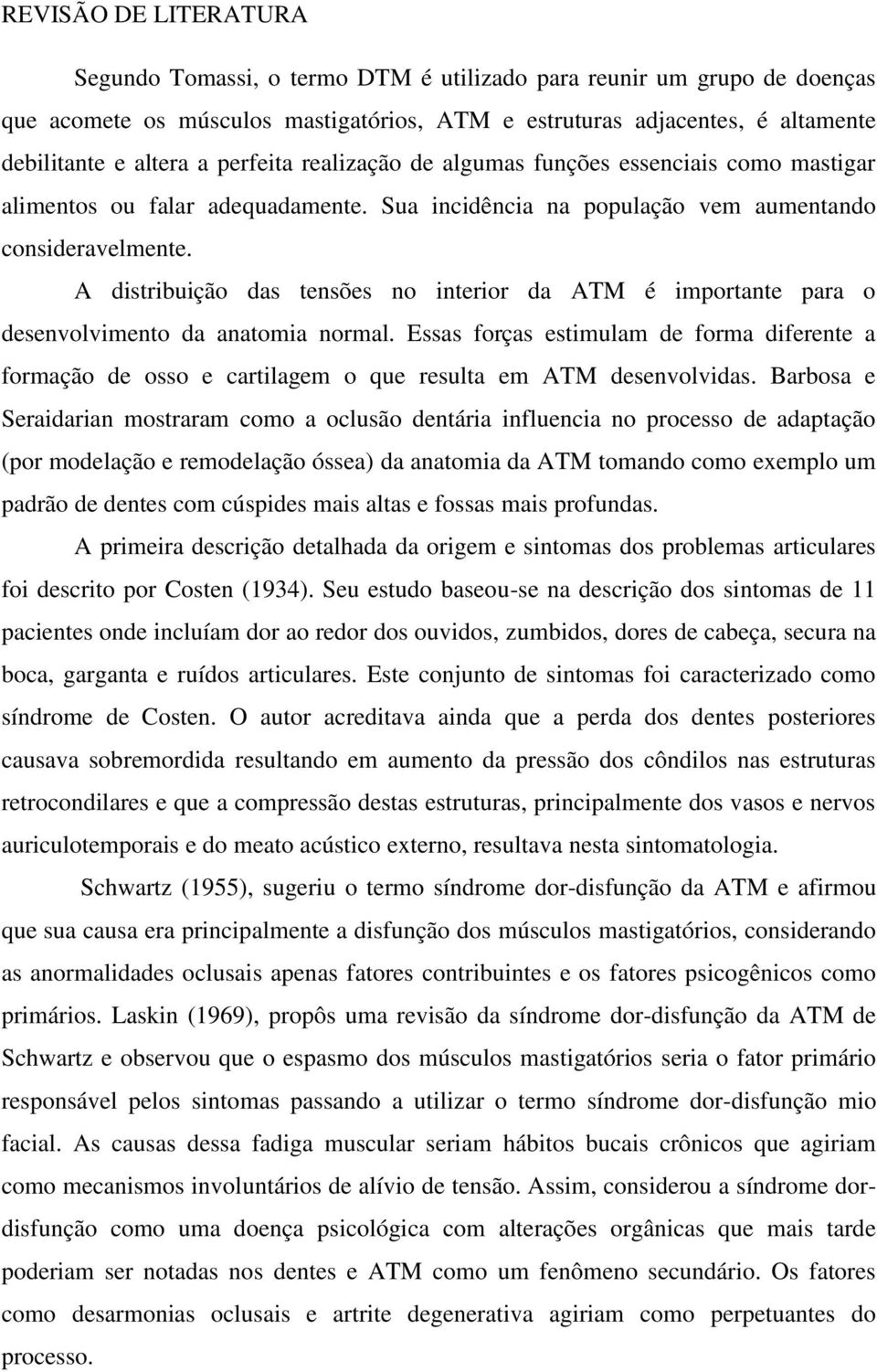 REVISÃO DE LITERATURA

Segundo Tomassi, o termo DTM é utilizado para reunir um grupo de doenças que acomete os músculos mastigatórios, ATM e estruturas adjacentes, é altamente debilitante e altera a perfeita realização de algumas funções essenciais como mastigar alimentos ou falar adequadamente. Sua incidência na população vem aumentando consideravelmente.

A distribuição das tensões no interior da ATM é importante para o desenvolvimento da anatomia normal. Essas forças estimulam de forma diferente a formação de osso e cartilagem o que resulta em ATM desenvolvidas. Barbosa e Seraidarian mostraram como a oclusão dentária influencia no processo de adaptação (por modelação e remodelação óssea) da anatomia da ATM tomando como exemplo um padrão de dentes com cúspides mais altas e fossas mais profundas.

A primeira descrição detalhada da origem e sintomas dos problemas articulares foi descrito por Costen (1934). Seu estudo baseou-se na descrição dos sintomas de 11 pacientes onde incluíam dor ao redor dos ouvidos, zumbidos, dores de cabeça, secura na boca, garganta e ruídos articulares. Este conjunto de sintomas foi caracterizado como síndrome de Costen. O autor acreditava ainda que a perda dos dentes posteriores causava sobremordida resultando em aumento da pressão dos côndilos nas estruturas retrocondilares e que a compressão destas estruturas, principalmente dos vasos e nervos auriculotemporais e do meato acústico externo, resultava nesta sintomatologia.

Schwartz (1955), sugeriu o termo síndrome dor-disfunção da ATM e afirmou que sua causa era principalmente a disfunção dos músculos mastigatórios, considerando as anormalidades oclusais apenas fatores contribuintes e os fatores psicogênicos como primários. Laskin (1969), propôs uma revisão da síndrome dor-disfunção da ATM de Schwartz e observou que o espasmo dos músculos mastigatórios seria o fator primário responsável pelos sintomas passando a utilizar o termo síndrome dor-disfunção mio facial. As causas dessa fadiga muscular seriam hábitos bucais crônicos que agiriam como mecanismos involuntários de alívio de tensão. Assim, considerou a síndrome dor-disfunção como uma doença psicológica com alterações orgânicas que mais tarde poderiam ser notadas nos dentes e ATM como um fenômeno secundário. Os fatores como desarmonias oclusais e artrite degenerativa agiriam como perpetuantes do processo.